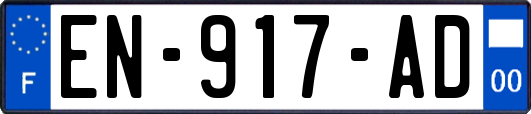 F
EN-917-AD
00